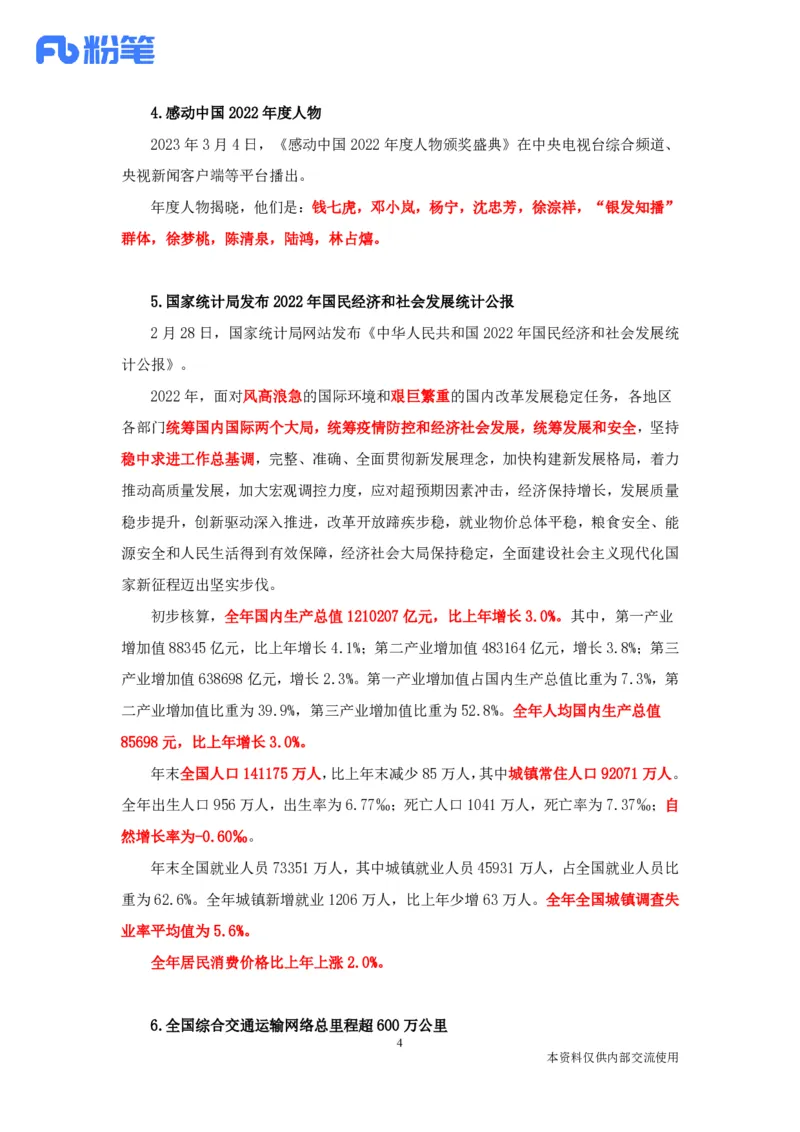 Fb 粉笔

4.感动中国 2022 年度人物

2023 年 3 月 4 日，《感动中国 2022 年度人物颁奖盛典》在中央电视台综合频道、央视新闻客户端等平台播出。

年度人物揭晓，他们是：钱七虎，邓小岚，杨宁，沈忠芳，徐淙祥，“银发知播”群体，徐梦桃，陈清泉，陆鸿，林占熺。

5.国家统计局发布 2022 年国民经济和社会发展统计公报

2 月 28 日，国家统计局网站发布《中华人民共和国 2022 年国民经济和社会发展统计公报》。

2022 年，面对风高浪急的国际环境和艰巨繁重的国内改革发展稳定任务，各地区各部门统筹国内国际两个大局，统筹疫情防控和经济社会发展，统筹发展和安全，坚持稳中求进工作总基调，完整、准确、全面贯彻新发展理念，加快构建新发展格局，着力推动高质量发展，加大宏观调控力度，应对超预期因素冲击，经济保持增长，发展质量稳步提升，创新驱动深入推进，改革开放蹄疾步稳，就业物价总体平稳，粮食安全、能源安全和人民生活得到有效保障，经济社会大局保持稳定，全面建设社会主义现代化国家新征程迈出坚实步伐。

初步核算，全年国内生产总值 1210207 亿元，比上年增长 3.0%。其中，第一产业增加值 88345 亿元，比上年增长 4.1%；第二产业增加值 483164 亿元，增长 3.8%；第三产业增加值 638698 亿元，增长 2.3%。第一产业增加值占国内生产总值比重为 7.3%，第二产业增加值比重为 39.9%，第三产业增加值比重为 52.8%。全年人均国内生产总值 85698 元，比上年增长 3.0%。

年末全国人口 141175 万人，比上年末减少 85 万人，其中城镇常住人口 92071 万人。全年出生人口 956 万人，出生率为 6.77‰；死亡人口 1041 万人，死亡率为 7.37‰；自然增长率为-0.60‰。

年末全国就业人员 73351 万人，其中城镇就业人员 45931 万人，占全国就业人员比重为 62.6%。全年城镇新增就业 1206 万人，比上年少增 63 万人。全年全国城镇调查失业率平均值为 5.6%。

全年居民消费价格比上年上涨 2.0%。

6.全国综合交通运输网络总里程超 600 万公里

4

本资料仅供内部交流使用